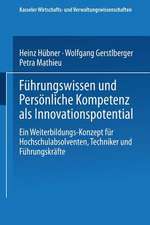 Kasseler Wirtschafts- und Verwaltungswissenschaften

Heinz Hübner · Wolfgang Gerstlberger
Petra Mathieu

Führungswissen und Persönliche Kompetenz als Innovationspotential

Ein Weiterbildungs-Konzept für Hochschulabsolventen, Techniker und Führungskräfte